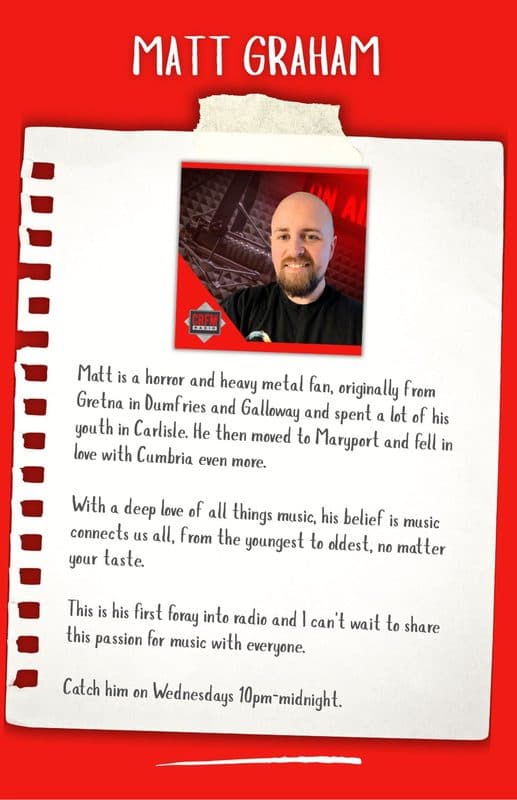 MATT GRAHAM

ON AI

CBFM RADIO

Matt is a horror and heavy metal fan, originally from Gretna in Dumfries and Galloway and spent a lot of his youth in Carlisle. He then moved to Maryport and fell in love with Cumbria even more.

With a deep love of all things music, his belief is music connects us all, from the youngest to oldest, no matter your taste.

This is his first foray into radio and I can't wait to share this passion for music with everyone.

Catch him on Wednesdays 10pm-midnight.